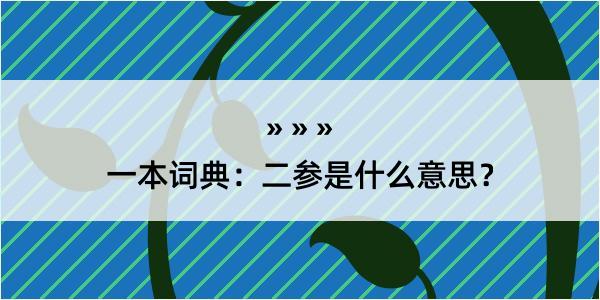 » » »

一本词典：二参是什么意思？